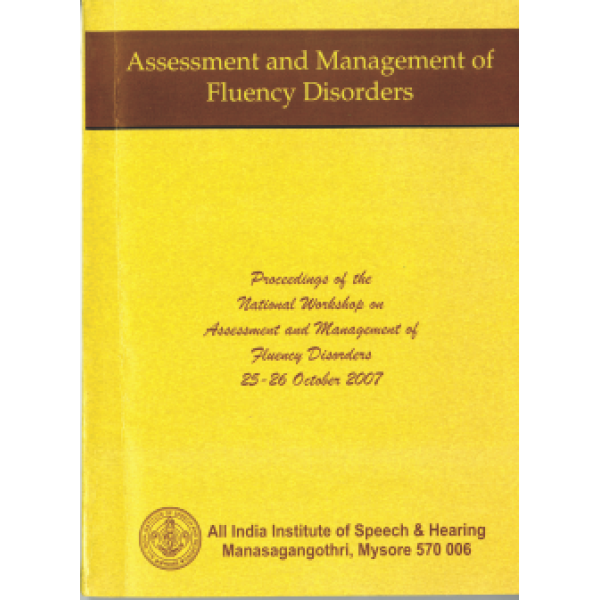 Assessment and Management of Fluency Disorders

Proceedings of the
National Workshop on
Assessment and Management of
Fluency Disorders
25-26 October 2007

All India Institute of Speech & Hearing
Manasagangothri, Mysore 570 006